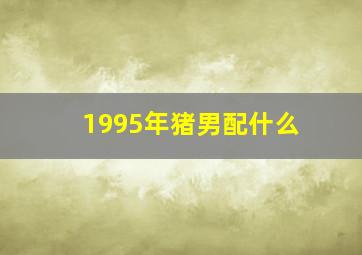 1995年猪男配什么